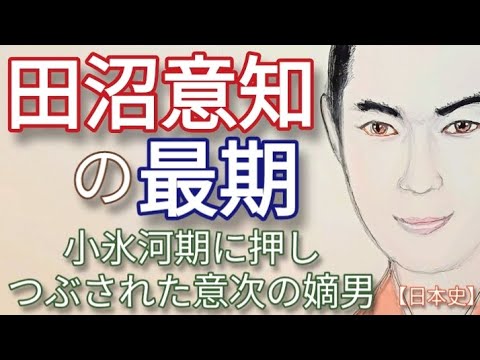 田沼意知の最期

小氷河期に押しつぶされた意次の嫡男

【日本史】